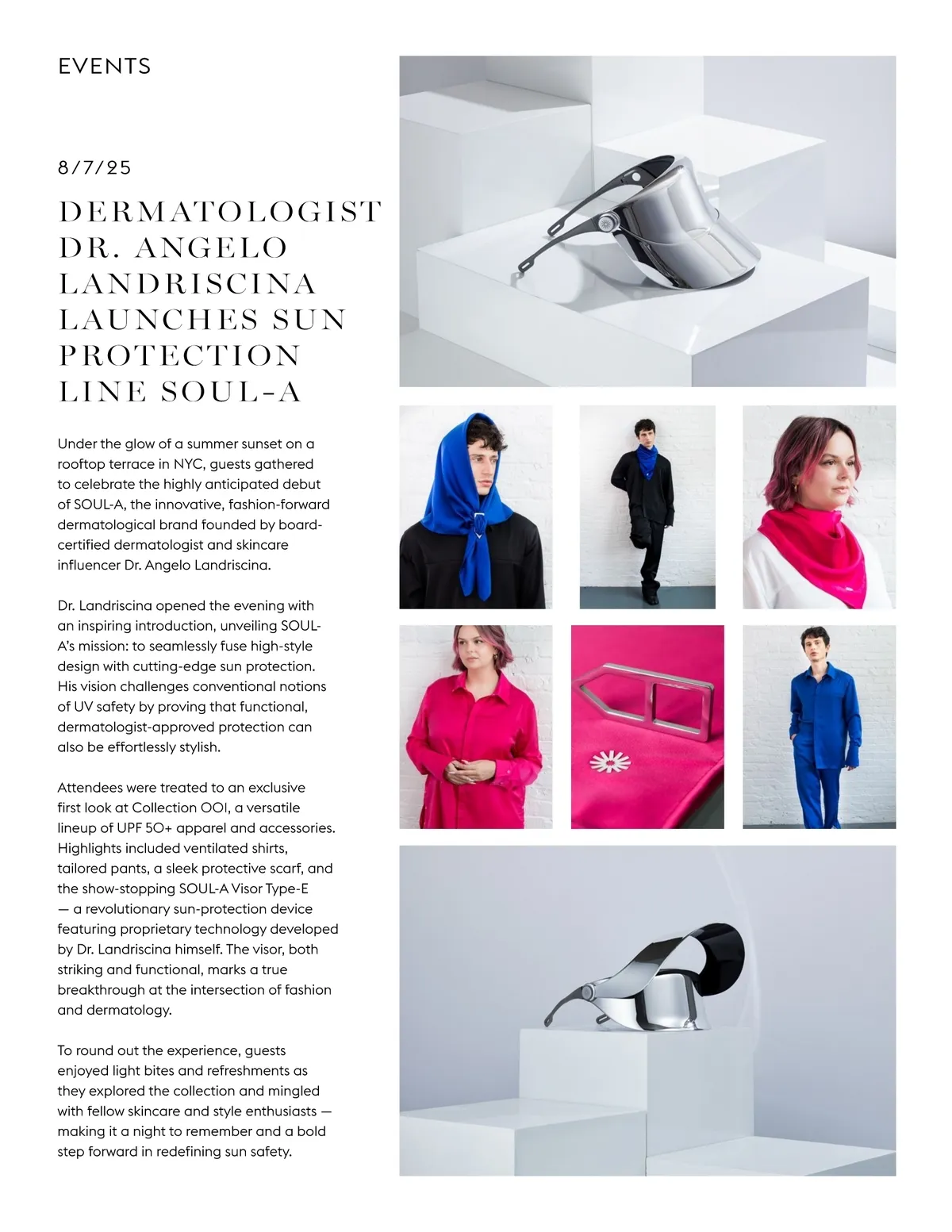 EVENTS

8/7/25

DERMATOLOGIST DR. ANGELO LANDRISCINA LAUNCHES SUN PROTECTION LINE SOUL-A

Under the glow of a summer sunset on a rooftop terrace in NYC, guests gathered to celebrate the highly anticipated debut of SOUL-A, the innovative, fashion-forward dermatological brand founded by board-certified dermatologist and skincare influencer Dr. Angelo Landriscina.

Dr. Landriscina opened the evening with an inspiring introduction, unveiling SOUL-A's mission: to seamlessly fuse high-style design with cutting-edge sun protection. His vision challenges conventional notions of UV safety by proving that functional, dermatologist-approved protection can also be effortlessly stylish.

Attendees were treated to an exclusive first look at Collection OOI, a versatile lineup of UPF 50+ apparel and accessories. Highlights included ventilated shirts, tailored pants, a sleek protective scarf, and the show-stopping SOUL-A Visor Type-E — a revolutionary sun-protection device featuring proprietary technology developed by Dr. Landriscina himself. The visor, both striking and functional, marks a true breakthrough at the intersection of fashion and dermatology.

To round out the experience, guests enjoyed light bites and refreshments as they explored the collection and mingled with fellow skincare and style enthusiasts — making it a night to remember and a bold step forward in redefining sun safety.